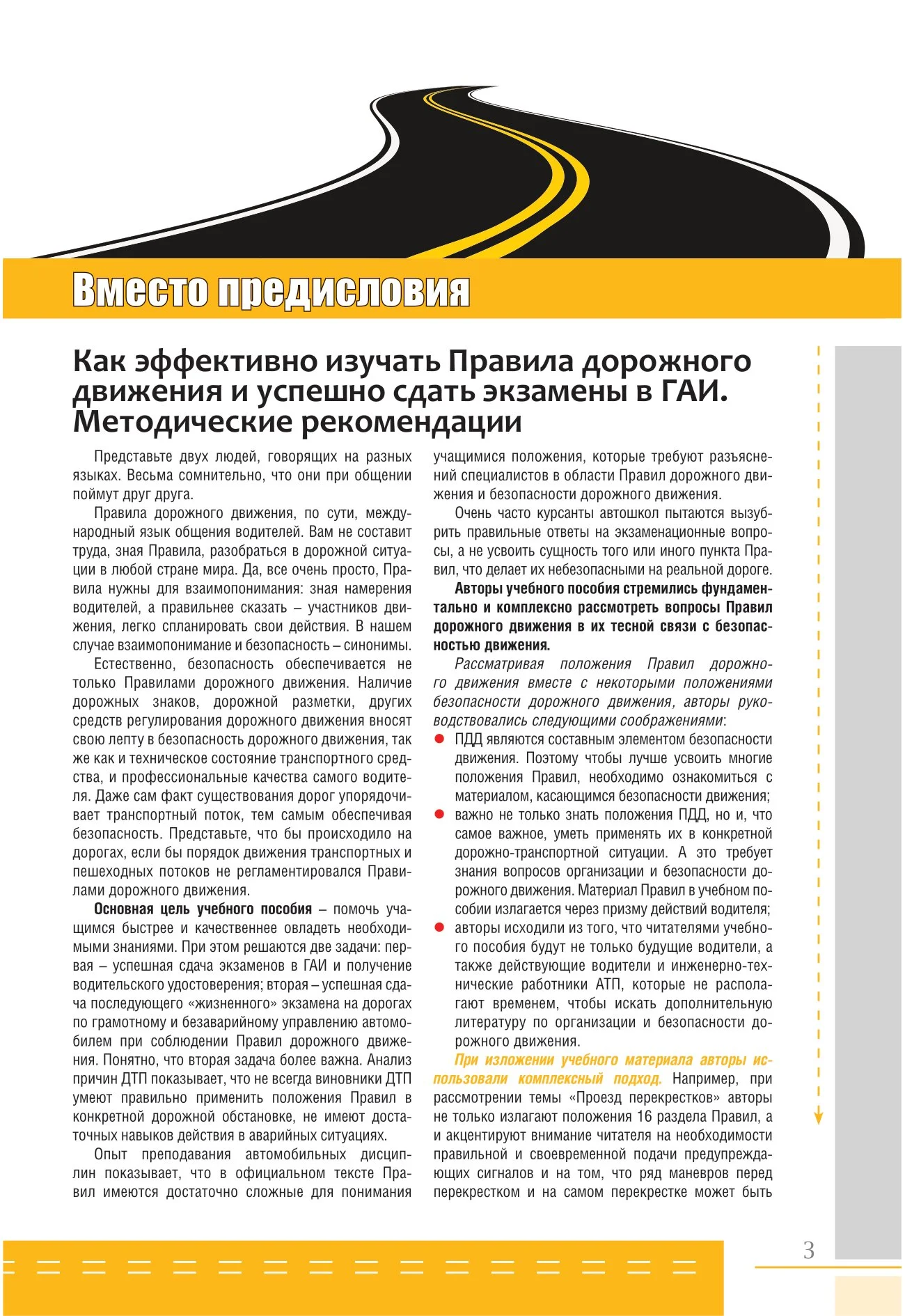 Вместо предисловия

Как эффективно изучать Правила дорожного движения и успешно сдать экзамены в ГАИ. Методические рекомендации

Представьте двух людей, говорящих на разных языках. Весьма сомнительно, что они при общении поймут друг друга.

Правила дорожного движения, по сути, международный язык общения водителей. Вам не составит труда, зная Правила, разобраться в дорожной ситуации в любой стране мира. Да, все очень просто, Правила нужны для взаимопонимания: зная намерения водителей, а правильнее сказать – участников движения, легко спланировать свои действия. В нашем случае взаимопонимание и безопасность – синонимы.

Естественно, безопасность обеспечивается не только Правилами дорожного движения. Наличие дорожных знаков, дорожной разметки, других средств регулирования дорожного движения вносят свою лепту в безопасность дорожного движения, так же как и техническое состояние транспортного средства, и профессиональные качества самого водителя. Даже сам факт существования дорог упорядочивает транспортный поток, тем самым обеспечивая безопасность. Представьте, что бы происходило на дорогах, если бы порядок движения транспортных и пешеходных потоков не регламентировался Правилами дорожного движения.

Основная цель учебного пособия – помочь учащимся быстрее и качественнее овладеть необходимыми знаниями. При этом решаются две задачи: первая – успешная сдача экзаменов в ГАИ и получение водительского удостоверения; вторая – успешная сдача последующего «жизненного» экзамена на дорогах по грамотному и безаварийному управлению автомобилем при соблюдении Правил дорожного движения. Понятно, что вторая задача более важна. Анализ причин ДТП показывает, что не всегда виновники ДТП умеют правильно применить положения Правил в конкретной дорожной обстановке, не имеют достаточных навыков действия в аварийных ситуациях.

Опыт преподавания автомобильных дисциплин показывает, что в официальном тексте Правил имеются достаточно сложные для понимания учащимися положения, которые требуют разъяснений специалистов в области Правил дорожного движения и безопасности дорожного движения.

Очень часто курсанты автошкол пытаются вызубрить правильные ответы на экзаменационные вопросы, а не усвоить сущность того или иного пункта Правил, что делает их небезопасными на реальной дороге.

Авторы учебного пособия стремились фундаментально и комплексно рассмотреть вопросы Правил дорожного движения в их тесной связи с безопасностью движения.

Рассматривая положения Правил дорожного движения вместе с некоторыми положениями безопасности дорожного движения, авторы руководствовались следующими соображениями:
• ПДД являются составным элементом безопасности движения. Поэтому чтобы лучше усвоить многие положения Правил, необходимо ознакомиться с материалом, касающимся безопасности движения;
• важно не только знать положения ПДД, но и, что самое важное, уметь применять их в конкретной дорожно-транспортной ситуации. А это требует знания вопросов организации и безопасности дорожного движения. Материал Правил в учебном пособии излагается через призму действий водителя;
• авторы исходили из того, что читателями учебного пособия будут не только будущие водители, а также действующие водители и инженерно-технические работники АТП, которые не располагают временем, чтобы искать дополнительную литературу по организации и безопасности дорожного движения.

При изложении учебного материала авторы использовали комплексный подход. Например, при рассмотрении темы «Проезд перекрестков» авторы не только излагают положения 16 раздела Правил, а и акцентируют внимание читателя на необходимости правильной и своевременной подачи предупреждающих сигналов и на том, что ряд маневров перед перекрестком и на самом перекрестке может быть

3